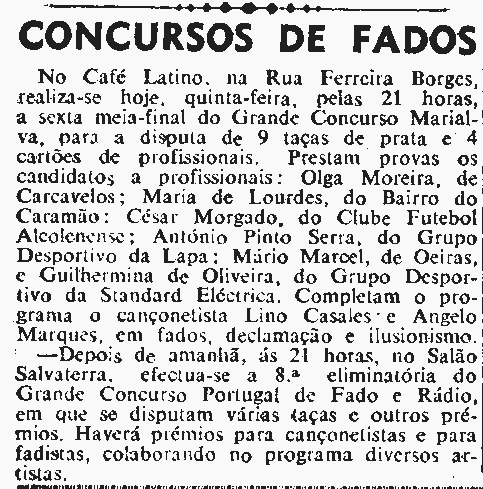 CONCURSOS DE FADOS

No Café Latino, na Rua Ferreira Borges, realiza-se hoje, quinta-feira, pelas 21 horas, a sexta meia-final do Grande Concurso Marialva, para a disputa de 9 taças de prata e 4 cartões de profissionais. Prestam provas os candidatos a profissionais: Olga Moreira, de Carcavelos; Maria de Lourdes, do Bairro do Caramão: César Morgado, do Clube Futebol Alcolenense; António Pinto Serra, do Grupo Desportivo da Lapa; Mário Marcel, de Oeiras, e Guilhermina de Oliveira, do Grupo Desportivo da Standard Eléctrica. Completam o programa o cançonetista Lino Casales e Angelo Marques, em fados, declamação e ilusionismo.

—Depois de amanhã, ás 21 horas, no Salão Salvaterra, efectua-se a 8.ª eliminatória do Grande Concurso Portugal de Fado e Rádio, em que se disputam várias taças e outros prémios. Haverá prémios para cançonetistas e para fadistas, colaborando no programa diversos artistas.